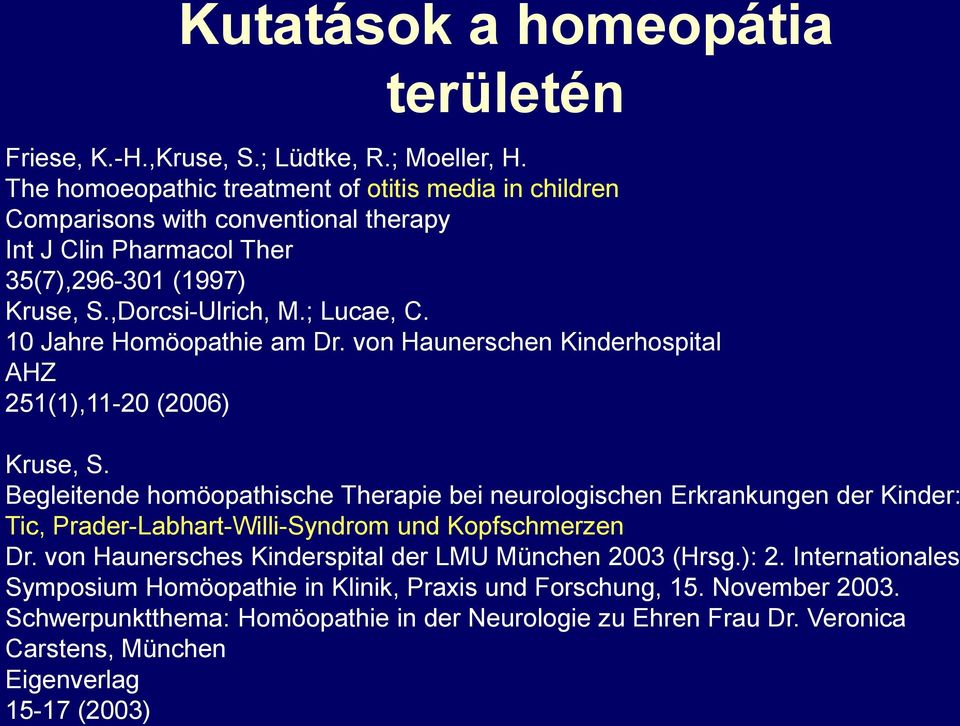 Kutatások a homeopátia területén

Friese, K.-H.,Kruse, S.; Lüdtke, R.; Moeller, H.
The homoeopathic treatment of otitis media in children
Comparisons with conventional therapy
Int J Clin Pharmacol Ther
35(7),296-301 (1997)
Kruse, S.,Dorcsi-Ulrich, M.; Lucae, C.
10 Jahre Homöopathie am Dr. von Haunerschen Kinderhospital
AHZ
251(1),11-20 (2006)

Kruse, S.
Begleitende homöopathische Therapie bei neurologischen Erkrankungen der Kinder:
Tic, Prader-Labhart-Willi-Syndrom und Kopfschmerzen
Dr. von Haunersches Kinderspital der LMU München 2003 (Hrsg.): 2. Internationales
Symposium Homöopathie in Klinik, Praxis und Forschung, 15. November 2003.
Schwerpunktthema: Homöopathie in der Neurologie zu Ehren Frau Dr. Veronica
Carstens, München
Eigenverlag
15-17 (2003)